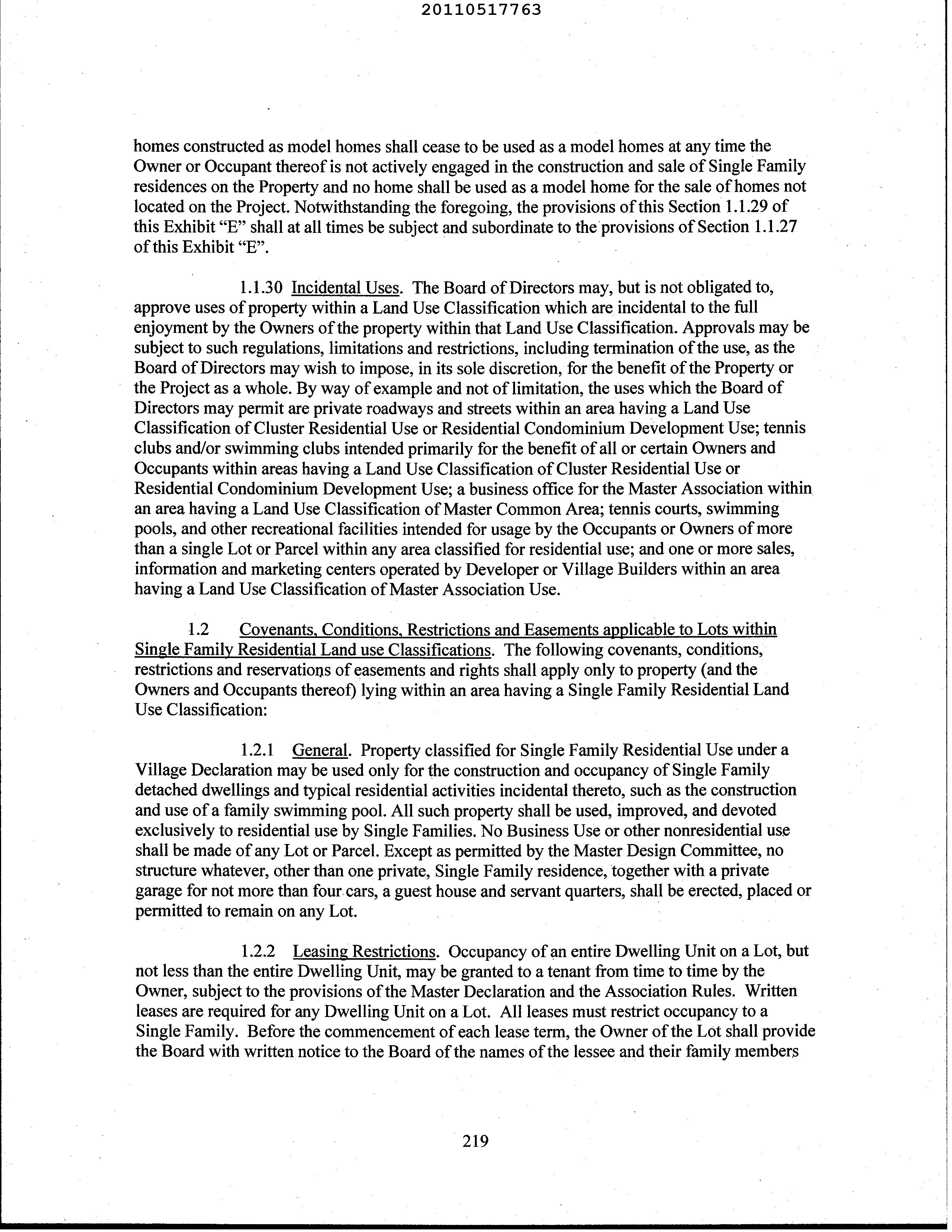 20110517763

homes constructed as model homes shall cease to be used as a model homes at any time the Owner or Occupant thereof is not actively engaged in the construction and sale of Single Family residences on the Property and no home shall be used as a model home for the sale of homes not located on the Project. Notwithstanding the foregoing, the provisions of this Section 1.1.29 of this Exhibit "E" shall at all times be subject and subordinate to the provisions of Section 1.1.27 of this Exhibit "E".

1.1.30 Incidental Uses. The Board of Directors may, but is not obligated to, approve uses of property within a Land Use Classification which are incidental to the full enjoyment by the Owners of the property within that Land Use Classification. Approvals may be subject to such regulations, limitations and restrictions, including termination of the use, as the Board of Directors may wish to impose, in its sole discretion, for the benefit of the Property or the Project as a whole. By way of example and not of limitation, the uses which the Board of Directors may permit are private roadways and streets within an area having a Land Use Classification of Cluster Residential Use or Residential Condominium Development Use; tennis clubs and/or swimming clubs intended primarily for the benefit of all or certain Owners and Occupants within areas having a Land Use Classification of Cluster Residential Use or Residential Condominium Development Use; a business office for the Master Association within an area having a Land Use Classification of Master Common Area; tennis courts, swimming pools, and other recreational facilities intended for usage by the Occupants or Owners of more than a single Lot or Parcel within any area classified for residential use; and one or more sales, information and marketing centers operated by Developer or Village Builders within an area having a Land Use Classification of Master Association Use.

1.2 Covenants, Conditions, Restrictions and Easements applicable to Lots within Single Family Residential Land use Classifications. The following covenants, conditions, restrictions and reservations of easements and rights shall apply only to property (and the Owners and Occupants thereof) lying within an area having a Single Family Residential Land Use Classification:

1.2.1 General. Property classified for Single Family Residential Use under a Village Declaration may be used only for the construction and occupancy of Single Family detached dwellings and typical residential activities incidental thereto, such as the construction and use of a family swimming pool. All such property shall be used, improved, and devoted exclusively to residential use by Single Families. No Business Use or other nonresidential use shall be made of any Lot or Parcel. Except as permitted by the Master Design Committee, no structure whatever, other than one private, Single Family residence, together with a private garage for not more than four cars, a guest house and servant quarters, shall be erected, placed or permitted to remain on any Lot.

1.2.2 Leasing Restrictions. Occupancy of an entire Dwelling Unit on a Lot, but not less than the entire Dwelling Unit, may be granted to a tenant from time to time by the Owner, subject to the provisions of the Master Declaration and the Association Rules. Written leases are required for any Dwelling Unit on a Lot. All leases must restrict occupancy to a Single Family. Before the commencement of each lease term, the Owner of the Lot shall provide the Board with written notice to the Board of the names of the lessee and their family members

219